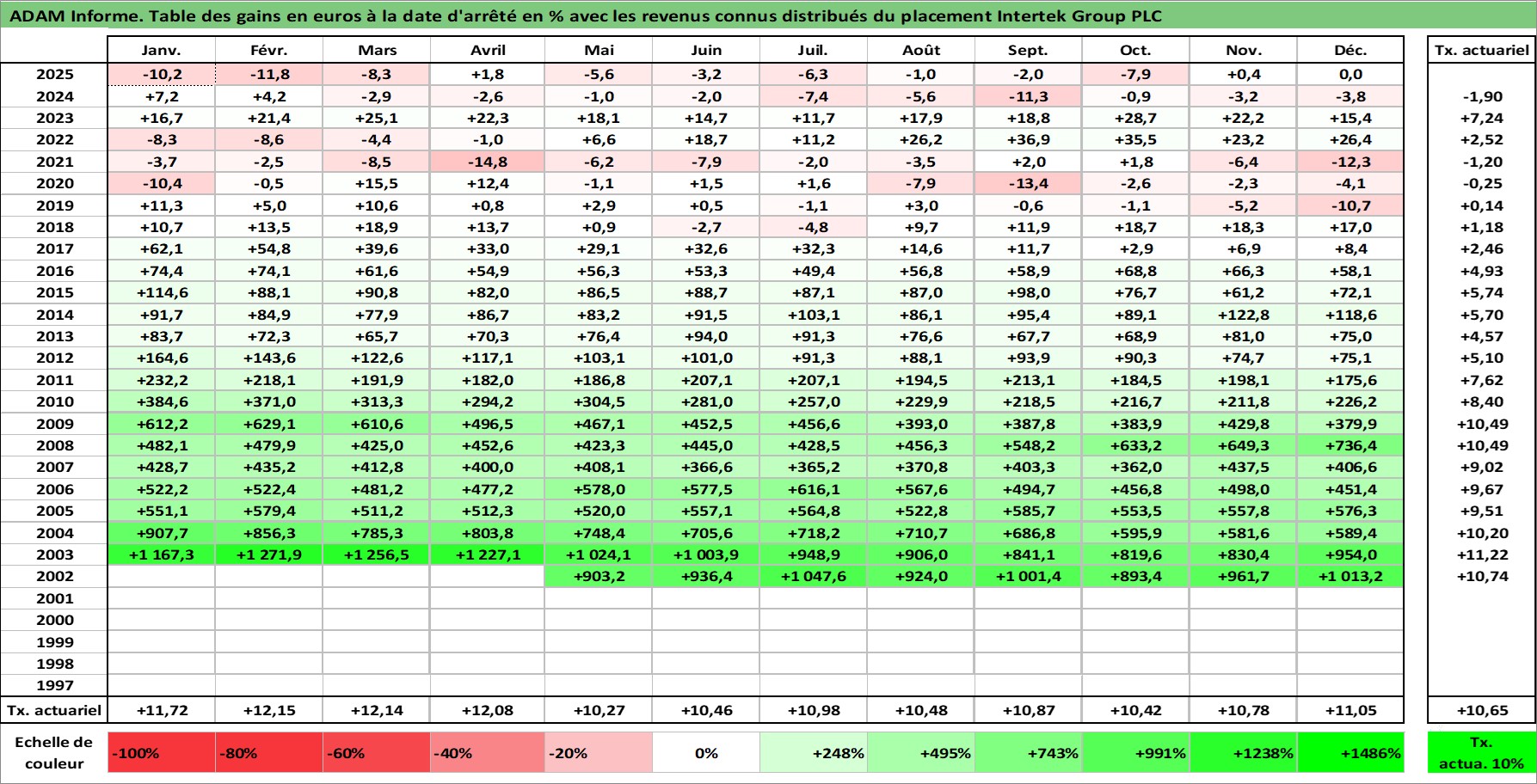 ADAM Informe. Table des gains en euros à la date d'arrêté en % avec les revenus connus distribués du placement Intertek Group PLC

| | Janv. | Févr. | Mars | Avril | Mai | Juin | Juil. | Août | Sept. | Oct. | Nov. | Déc. | Tx. actuariel |
|---|---|---|---|---|---|---|---|---|---|---|---|---|---|
| 2025 | -10,2 | -11,8 | -8,3 | +1,8 | -5,6 | -3,2 | -6,3 | -1,0 | -2,0 | -7,9 | +0,4 | 0,0 | |
| 2024 | +7,2 | +4,2 | -2,9 | -2,6 | -1,0 | -2,0 | -7,4 | -5,6 | -11,3 | -0,9 | -3,2 | -3,8 | -1,90 |
| 2023 | +16,7 | +21,4 | +25,1 | +22,3 | +18,1 | +14,7 | +11,7 | +17,9 | +18,8 | +28,7 | +22,2 | +15,4 | +7,24 |
| 2022 | -8,3 | -8,6 | -4,4 | -1,0 | +6,6 | +18,7 | +11,2 | +26,2 | +36,9 | +35,5 | +23,2 | +26,4 | +2,52 |
| 2021 | -3,7 | -2,5 | -8,5 | -14,8 | -6,2 | -7,9 | -2,0 | -3,5 | +2,0 | +1,8 | -6,4 | -12,3 | -1,20 |
| 2020 | -10,4 | -0,5 | +15,5 | +12,4 | -1,1 | +1,5 | +1,6 | -7,9 | -13,4 | -2,6 | -2,3 | -4,1 | -0,25 |
| 2019 | +11,3 | +5,0 | +10,6 | +0,8 | +2,9 | +0,5 | -1,1 | +3,0 | -0,6 | -1,1 | -5,2 | -10,7 | +0,14 |
| 2018 | +10,7 | +13,5 | +18,9 | +13,7 | +0,9 | -2,7 | -4,8 | +9,7 | +11,9 | +18,7 | +18,3 | +17,0 | +1,18 |
| 2017 | +62,1 | +54,8 | +39,6 | +33,0 | +29,1 | +32,6 | +32,3 | +14,6 | +11,7 | +2,9 | +6,9 | +8,4 | +2,46 |
| 2016 | +74,4 | +74,1 | +61,6 | +54,9 | +56,3 | +53,3 | +49,4 | +56,8 | +58,9 | +68,8 | +66,3 | +58,1 | +4,93 |
| 2015 | +114,6 | +88,1 | +90,8 | +82,0 | +86,5 | +88,7 | +87,1 | +87,0 | +98,0 | +76,7 | +61,2 | +72,1 | +5,74 |
| 2014 | +91,7 | +84,9 | +77,9 | +86,7 | +83,2 | +91,5 | +103,1 | +86,1 | +95,4 | +89,1 | +122,8 | +118,6 | +5,70 |
| 2013 | +83,7 | +72,3 | +65,7 | +70,3 | +76,4 | +94,0 | +91,3 | +76,6 | +67,7 | +68,9 | +81,0 | +75,0 | +4,57 |
| 2012 | +164,6 | +143,6 | +122,6 | +117,1 | +103,1 | +101,0 | +91,3 | +88,1 | +93,9 | +90,3 | +74,7 | +75,1 | +5,10 |
| 2011 | +232,2 | +218,1 | +191,9 | +182,0 | +186,8 | +207,1 | +207,1 | +194,5 | +213,1 | +184,5 | +198,1 | +175,6 | +7,62 |
| 2010 | +384,6 | +371,0 | +313,3 | +294,2 | +304,5 | +281,0 | +257,0 | +229,9 | +218,5 | +216,7 | +211,8 | +226,2 | +8,40 |
| 2009 | +612,2 | +629,1 | +610,6 | +496,5 | +467,1 | +452,5 | +456,6 | +393,0 | +387,8 | +383,9 | +429,8 | +379,9 | +10,49 |
| 2008 | +482,1 | +479,9 | +425,0 | +452,6 | +423,3 | +445,0 | +428,5 | +456,3 | +548,2 | +633,2 | +649,3 | +736,4 | +10,49 |
| 2007 | +428,7 | +435,2 | +412,8 | +400,0 | +408,1 | +366,6 | +365,2 | +370,8 | +403,3 | +362,0 | +437,5 | +406,6 | +9,02 |
| 2006 | +522,2 | +522,4 | +481,2 | +477,2 | +578,0 | +577,5 | +616,1 | +567,6 | +494,7 | +456,8 | +498,0 | +451,4 | +9,67 |
| 2005 | +551,1 | +579,4 | +511,2 | +512,3 | +520,0 | +557,1 | +564,8 | +522,8 | +585,7 | +553,5 | +557,8 | +576,3 | +9,51 |
| 2004 | +907,7 | +856,3 | +785,3 | +803,8 | +748,4 | +705,6 | +718,2 | +710,7 | +686,8 | +595,9 | +581,6 | +589,4 | +10,20 |
| 2003 | +1 167,3 | +1 271,9 | +1 256,5 | +1 227,1 | +1 024,1 | +1 003,9 | +948,9 | +906,0 | +841,1 | +819,6 | +830,4 | +954,0 | +11,22 |
| 2002 | | | | | +903,2 | +936,4 | +1 047,6 | +924,0 | +1 001,4 | +893,4 | +961,7 | +1 013,2 | +10,74 |
| 2001 | | | | | | | | | | | | | |
| 2000 | | | | | | | | | | | | | |
| 1999 | | | | | | | | | | | | | |
| 1998 | | | | | | | | | | | | | |
| 1997 | | | | | | | | | | | | | |
| Tx. actuariel | +11,72 | +12,15 | +12,14 | +12,08 | +10,27 | +10,46 | +10,98 | +10,48 | +10,87 | +10,42 | +10,78 | +11,05 | +10,65 |

| Echelle de couleur | -100% | -80% | -60% | -40% | -20% | 0% | +248% | +495% | +743% | +991% | +1238% | +1486% | Tx. actua. 10% |
|---|---|---|---|---|---|---|---|---|---|---|---|---|---|